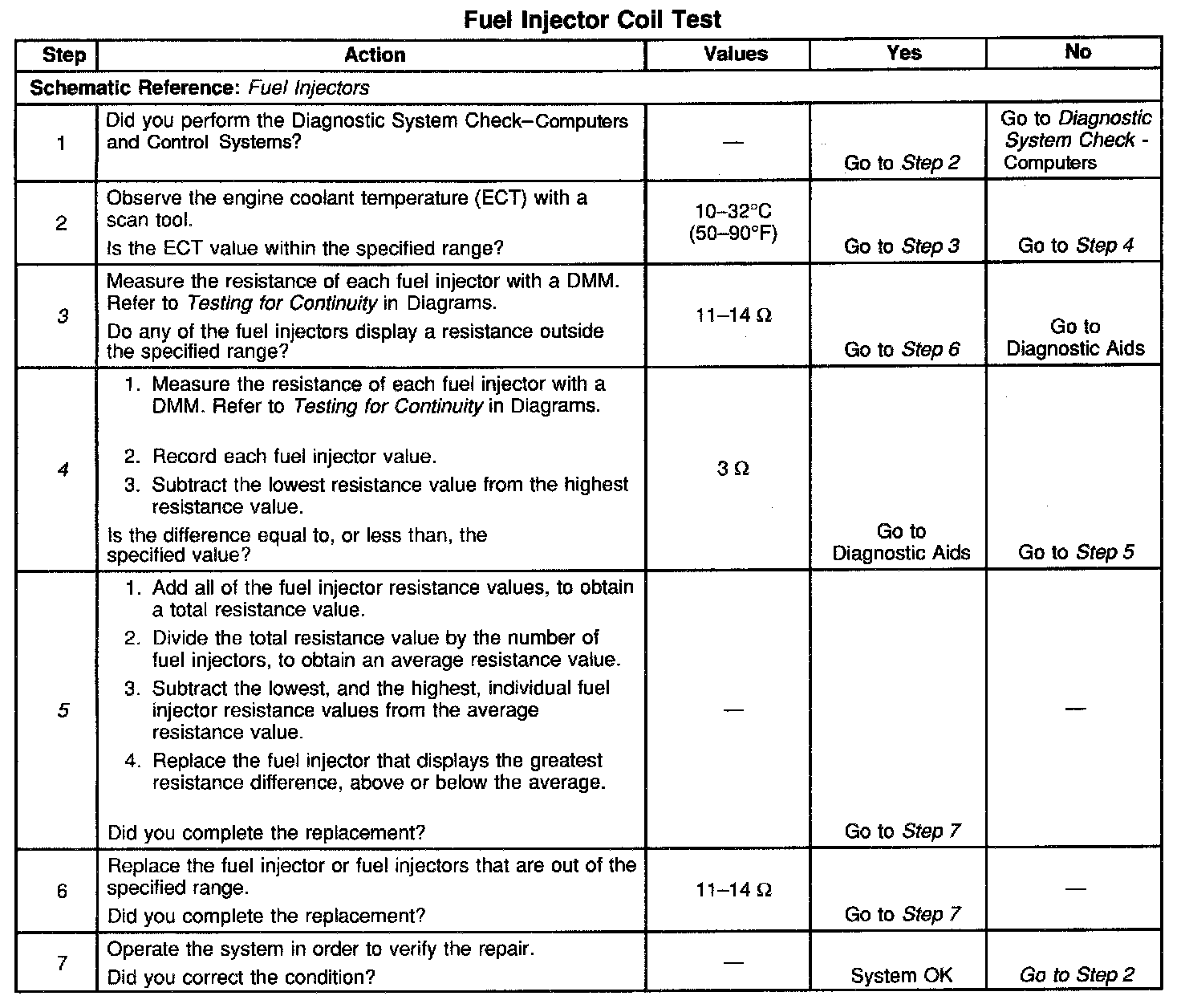 Fuel Injector Coil Test

| Step | Action | Values | Yes | No |
|---|---|---|---|---|
| Schematic Reference: Fuel Injectors | | | | |
| 1 | Did you perform the Diagnostic System Check–Computers and Control Systems? | — | Go to Step 2 | Go to Diagnostic System Check - Computers |
| 2 | Observe the engine coolant temperature (ECT) with a scan tool. Is the ECT value within the specified range? | 10–32°C (50–90°F) | Go to Step 3 | Go to Step 4 |
| 3 | Measure the resistance of each fuel injector with a DMM. Refer to Testing for Continuity in Diagrams. Do any of the fuel injectors display a resistance outside the specified range? | 11–14 Ω | Go to Step 6 | Go to Diagnostic Aids |
| 4 | 1. Measure the resistance of each fuel injector with a DMM. Refer to Testing for Continuity in Diagrams. 2. Record each fuel injector value. 3. Subtract the lowest resistance value from the highest resistance value. Is the difference equal to, or less than, the specified value? | 3 Ω | Go to Diagnostic Aids | Go to Step 5 |
| 5 | 1. Add all of the fuel injector resistance values, to obtain a total resistance value. 2. Divide the total resistance value by the number of fuel injectors, to obtain an average resistance value. 3. Subtract the lowest, and the highest, individual fuel injector resistance values from the average resistance value. 4. Replace the fuel injector that displays the greatest resistance difference, above or below the average. Did you complete the replacement? | — | Go to Step 7 | — |
| 6 | Replace the fuel injector or fuel injectors that are out of the specified range. Did you complete the replacement? | 11–14 Ω | Go to Step 7 | — |
| 7 | Operate the system in order to verify the repair. Did you correct the condition? | — | System OK | Go to Step 2 |